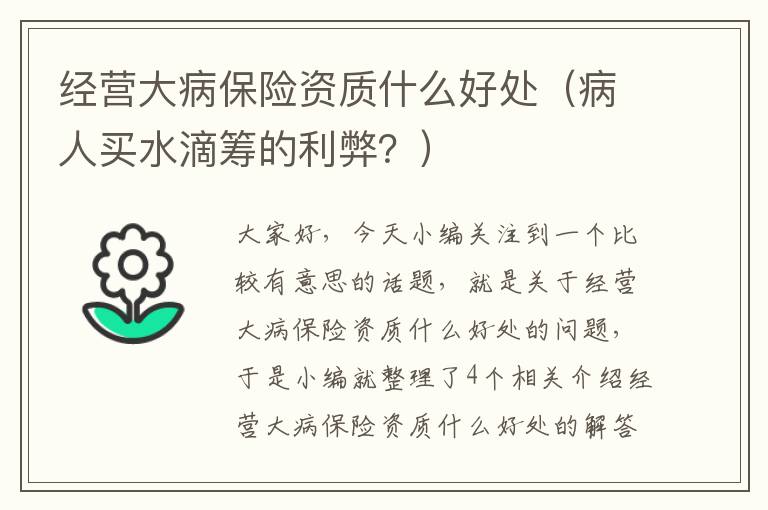 经营大病保险资质什么好处（病人买水滴筹的利弊？）

大家好，今天小编关注到一个比较有意思的话题，就是关于经营大病保险资质什么好处的问题，于是小编就整理了4个相关介绍经营大病保险资质什么好处的解答